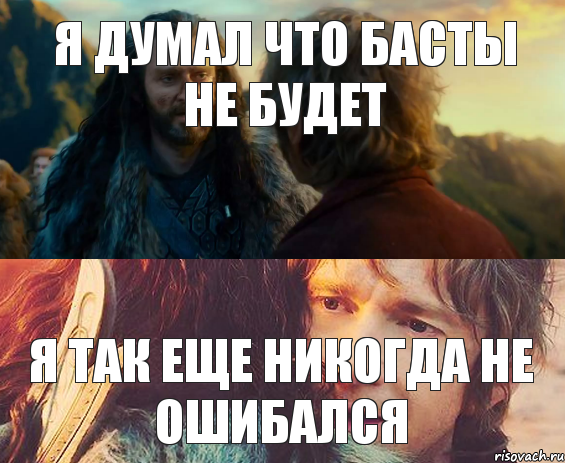 Я ДУМАЛ ЧТО БАСТЫ НЕ БУДЕТ

Я ТАК ЕЩЕ НИКОГДА НЕ ОШИБАЛСЯ

risovach.ru